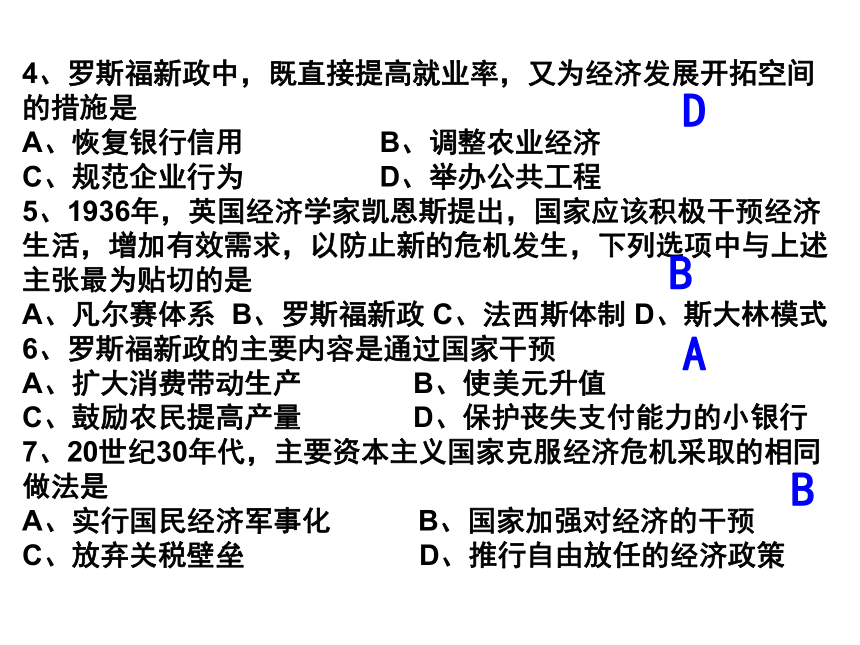 4、罗斯福新政中，既直接提高就业率，又为经济发展开拓空间的措施是
D
A、恢复银行信用　　B、调整农业经济
C、规范企业行为　　D、举办公共工程
5、1936年，英国经济学家凯恩斯提出，国家应该积极干预经济生活，增加有效需求，以防止新的危机发生，下列选项中与上述主张最为贴切的是
B
A、凡尔赛体系　B、罗斯福新政 C、法西斯体制 D、斯大林模式
6、罗斯福新政的主要内容是通过国家干预
A
A、扩大消费带动生产　　B、使美元升值
C、鼓励农民提高产量　　D、保护丧失支付能力的小银行
7、20世纪30年代，主要资本主义国家克服经济危机采取的相同做法是
B
A、实行国民经济军事化　　B、国家加强对经济的干预
C、放弃关税壁垒　　D、推行自由放任的经济政策